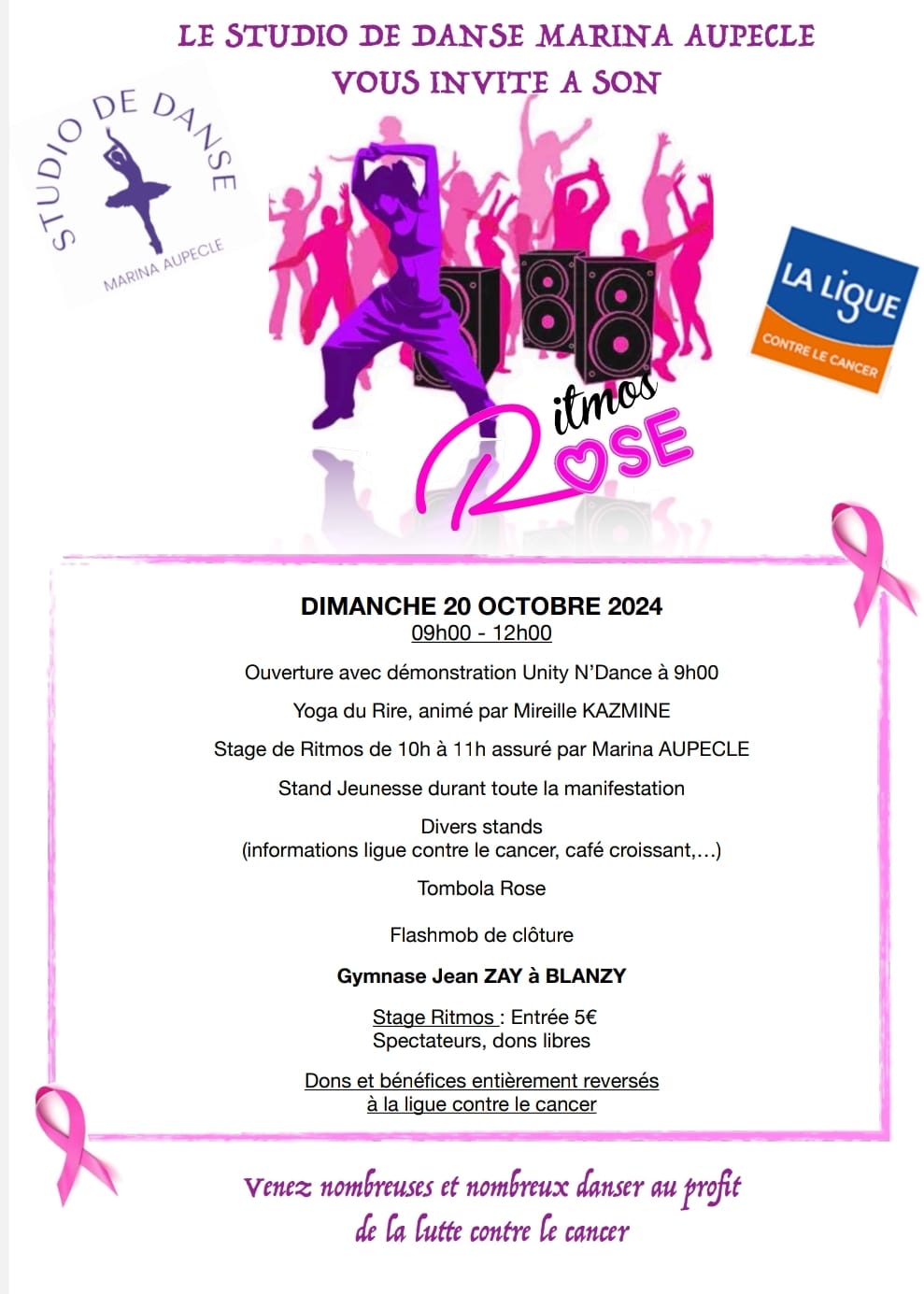 LE STUDIO DE DANSE MARINA AUPECLE
VOUS INVITE A SON

STUDIO DE DANSE
MARINA AUPECLE

LA LIGUE
CONTRE LE CANCER

Ritmos ROSE

DIMANCHE 20 OCTOBRE 2024
09h00 - 12h00

Ouverture avec démonstration Unity N'Dance à 9h00

Yoga du Rire, animé par Mireille KAZMINE

Stage de Ritmos de 10h à 11h assuré par Marina AUPECLE

Stand Jeunesse durant toute la manifestation

Divers stands
(informations ligue contre le cancer, café croissant,...)

Tombola Rose

Flashmob de clôture

Gymnase Jean ZAY à BLANZY

Stage Ritmos : Entrée 5€
Spectateurs, dons libres

Dons et bénéfices entièrement reversés à la ligue contre le cancer

Venez nombreuses et nombreux danser au profit de la lutte contre le cancer